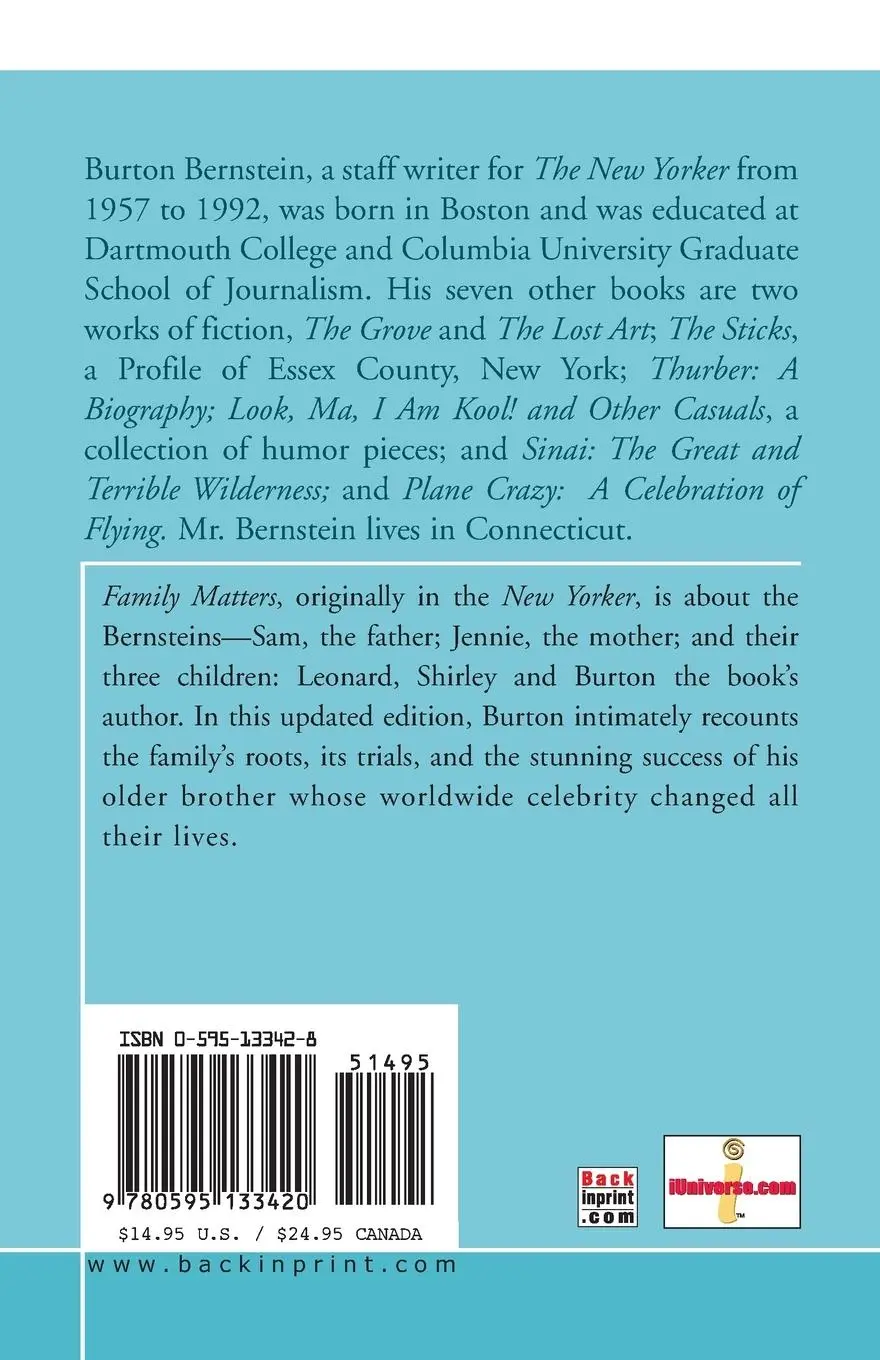 Burton Bernstein, a staff writer for The New Yorker from 1957 to 1992, was born in Boston and was educated at Dartmouth College and Columbia University Graduate School of Journalism. His seven other books are two works of fiction, The Grove and The Lost Art; The Sticks, a Profile of Essex County, New York; Thurber: A Biography; Look, Ma, I Am Kool! and Other Casuals, a collection of humor pieces; and Sinai: The Great and Terrible Wilderness; and Plane Crazy: A Celebration of Flying. Mr. Bernstein lives in Connecticut.

Family Matters, originally in the New Yorker, is about the Bernsteins—Sam, the father; Jennie, the mother; and their three children: Leonard, Shirley and Burton the book's author. In this updated edition, Burton intimately recounts the family's roots, its trials, and the stunning success of his older brother whose worldwide celebrity changed all their lives.

ISBN 0-595-13342-8

51495

9 780595 133420

$14.95 U.S. / $24.95 CANADA

Back inprint .com

iUniverse.com

www.backinprint.com